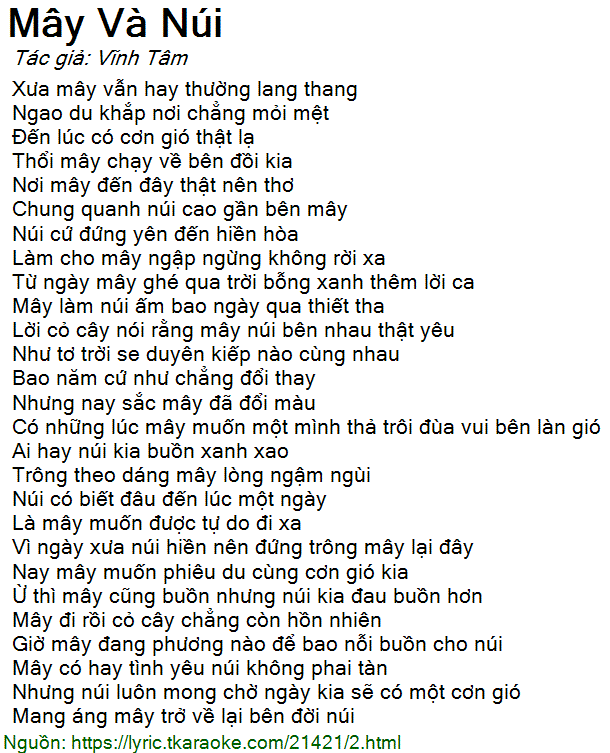 Mây Và Núi
Tác giả: Vĩnh Tâm

Xưa mây vẫn hay thường lang thang
Ngao du khắp nơi chẳng mỏi mệt
Đến lúc có cơn gió thật lạ
Thổi mây chạy về bên đồi kia
Nơi mây đến đây thật nên thơ
Chung quanh núi cao gần bên mây
Núi cứ đứng yên đến hiền hòa
Làm cho mây ngập ngừng không rời xa
Từ ngày mây ghé qua trời bỗng xanh thêm lời ca
Mây làm núi ấm bao ngày qua thiết tha
Lời cỏ cây nói rằng mây núi bên nhau thật yêu
Như tơ trời se duyên kiếp nào cùng nhau
Bao năm cứ như chẳng đổi thay
Nhưng nay sắc mây đã đổi màu
Có những lúc mây muốn một mình thả trôi đùa vui bên làn gió
Ai hay núi kia buồn xanh xao
Trông theo dáng mây lòng ngậm ngùi
Núi có biết đâu đến lúc một ngày
Là mây muốn được tự do đi xa
Vì ngày xưa núi hiền nên đứng trông mây lại đây
Nay mây muốn phiêu du cùng cơn gió kia
Ừ thì mây cũng buồn nhưng núi kia đau buồn hơn
Mây đi rồi cỏ cây chẳng còn hồn nhiên
Giờ mây đang phương nào để bao nỗi buồn cho núi
Mây có hay tình yêu núi không phai tàn
Nhưng núi luôn mong chờ ngày kia sẽ có một cơn gió
Mang áng mây trở về lại bên đời núi
Nguồn: https://lyric.tkaraoke.com/21421/2.html